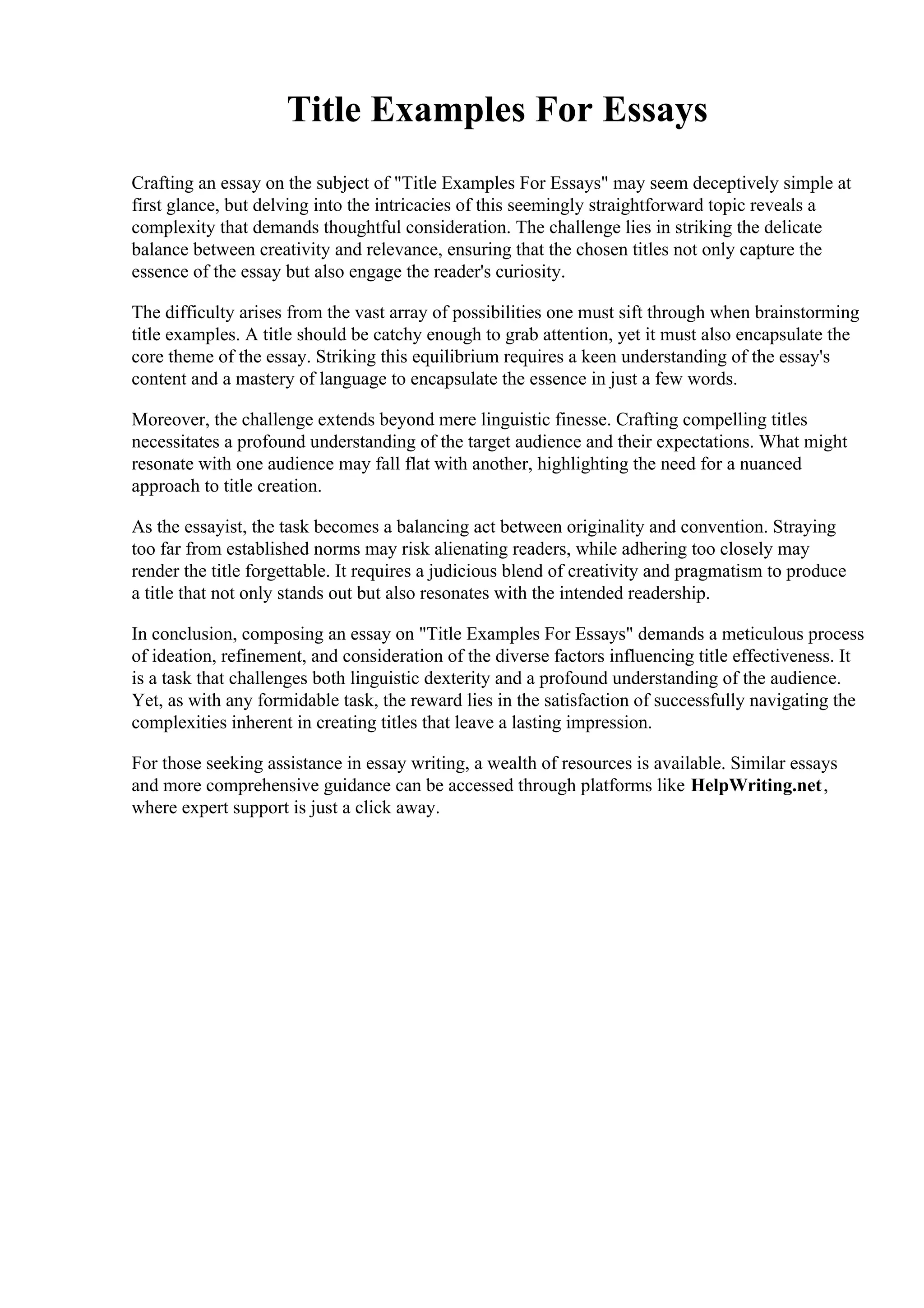 Title Examples For Essays

Crafting an essay on the subject of "Title Examples For Essays" may seem deceptively simple at first glance, but delving into the intricacies of this seemingly straightforward topic reveals a complexity that demands thoughtful consideration. The challenge lies in striking the delicate balance between creativity and relevance, ensuring that the chosen titles not only capture the essence of the essay but also engage the reader's curiosity.

The difficulty arises from the vast array of possibilities one must sift through when brainstorming title examples. A title should be catchy enough to grab attention, yet it must also encapsulate the core theme of the essay. Striking this equilibrium requires a keen understanding of the essay's content and a mastery of language to encapsulate the essence in just a few words.

Moreover, the challenge extends beyond mere linguistic finesse. Crafting compelling titles necessitates a profound understanding of the target audience and their expectations. What might resonate with one audience may fall flat with another, highlighting the need for a nuanced approach to title creation.

As the essayist, the task becomes a balancing act between originality and convention. Straying too far from established norms may risk alienating readers, while adhering too closely may render the title forgettable. It requires a judicious blend of creativity and pragmatism to produce a title that not only stands out but also resonates with the intended readership.

In conclusion, composing an essay on "Title Examples For Essays" demands a meticulous process of ideation, refinement, and consideration of the diverse factors influencing title effectiveness. It is a task that challenges both linguistic dexterity and a profound understanding of the audience. Yet, as with any formidable task, the reward lies in the satisfaction of successfully navigating the complexities inherent in creating titles that leave a lasting impression.

For those seeking assistance in essay writing, a wealth of resources is available. Similar essays and more comprehensive guidance can be accessed through platforms like HelpWriting.net, where expert support is just a click away.